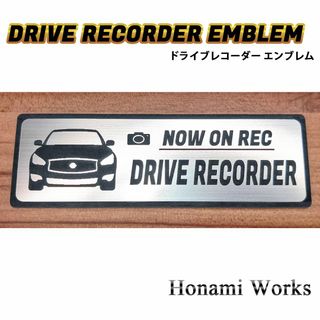 DRIVE RECORDER EMBLEM
ドライブレコーダー エンブレム

NOW ON REC
DRIVE RECORDER

Honami Works